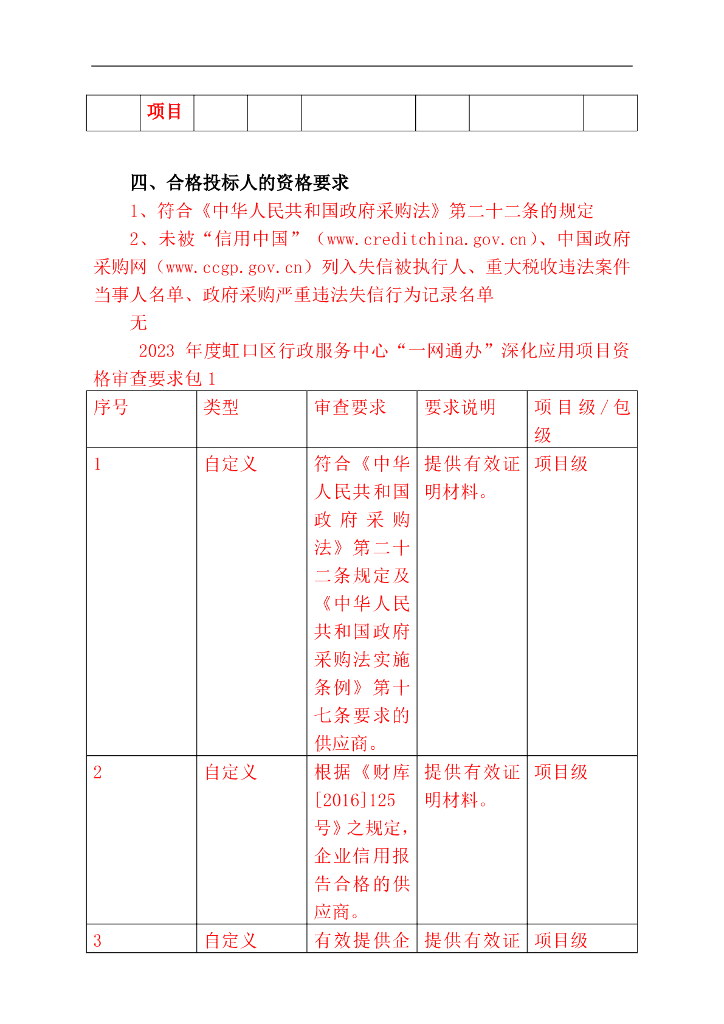 | | 项目 | | | | | | |
|---|---|---|---|---|---|---|---|

四、合格投标人的资格要求

1、符合《中华人民共和国政府采购法》第二十二条的规定

2、未被“信用中国”（www.creditchina.gov.cn）、中国政府采购网（www.ccgp.gov.cn）列入失信被执行人、重大税收违法案件当事人名单、政府采购严重违法失信行为记录名单

无

2023 年度虹口区行政服务中心“一网通办”深化应用项目资格审查要求包 1

| 序号 | 类型 | 审查要求 | 要求说明 | 项目级/包级 |
|---|---|---|---|---|
| 1 | 自定义 | 符合《中华人民共和国政府采购法》第二十二条规定及《中华人民共和国政府采购法实施条例》第十七条要求的供应商。 | 提供有效证明材料。 | 项目级 |
| 2 | 自定义 | 根据《财库[2016]125号》之规定，企业信用报告合格的供应商。 | 提供有效证明材料。 | 项目级 |
| 3 | 自定义 | 有效提供企 | 提供有效证 | 项目级 |